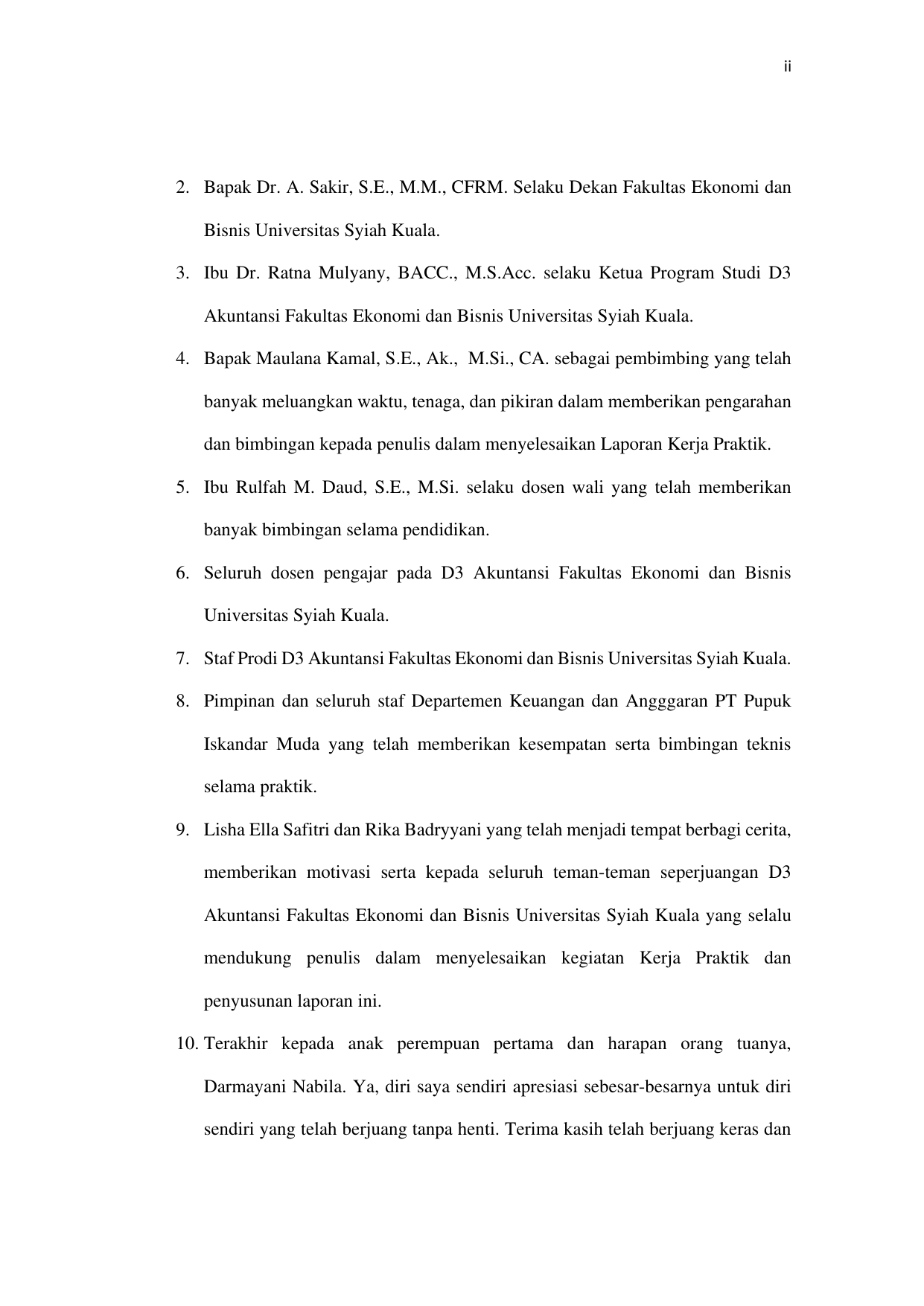 ii

2. Bapak Dr. A. Sakir, S.E., M.M., CFRM. Selaku Dekan Fakultas Ekonomi dan Bisnis Universitas Syiah Kuala.

3. Ibu Dr. Ratna Mulyany, BACC., M.S.Acc. selaku Ketua Program Studi D3 Akuntansi Fakultas Ekonomi dan Bisnis Universitas Syiah Kuala.

4. Bapak Maulana Kamal, S.E., Ak., M.Si., CA. sebagai pembimbing yang telah banyak meluangkan waktu, tenaga, dan pikiran dalam memberikan pengarahan dan bimbingan kepada penulis dalam menyelesaikan Laporan Kerja Praktik.

5. Ibu Rulfah M. Daud, S.E., M.Si. selaku dosen wali yang telah memberikan banyak bimbingan selama pendidikan.

6. Seluruh dosen pengajar pada D3 Akuntansi Fakultas Ekonomi dan Bisnis Universitas Syiah Kuala.

7. Staf Prodi D3 Akuntansi Fakultas Ekonomi dan Bisnis Universitas Syiah Kuala.

8. Pimpinan dan seluruh staf Departemen Keuangan dan Angggaran PT Pupuk Iskandar Muda yang telah memberikan kesempatan serta bimbingan teknis selama praktik.

9. Lisha Ella Safitri dan Rika Badryyani yang telah menjadi tempat berbagi cerita, memberikan motivasi serta kepada seluruh teman-teman seperjuangan D3 Akuntansi Fakultas Ekonomi dan Bisnis Universitas Syiah Kuala yang selalu mendukung penulis dalam menyelesaikan kegiatan Kerja Praktik dan penyusunan laporan ini.

10. Terakhir kepada anak perempuan pertama dan harapan orang tuanya, Darmayani Nabila. Ya, diri saya sendiri apresiasi sebesar-besarnya untuk diri sendiri yang telah berjuang tanpa henti. Terima kasih telah berjuang keras dan